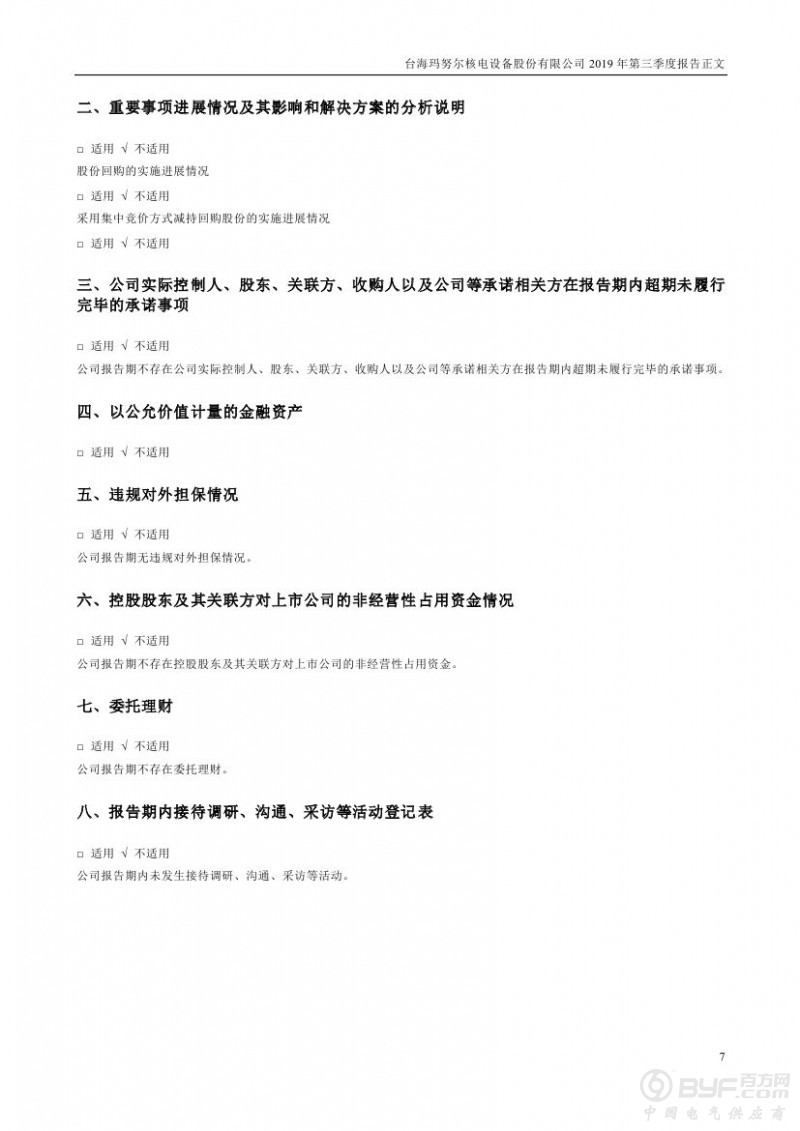 台海玛努尔核电设备股份有限公司 2019 年第三季度报告正文

二、重要事项进展情况及其影响和解决方案的分析说明

□ 适用 √ 不适用

股份回购的实施进展情况

□ 适用 √ 不适用

采用集中竞价方式减持回购股份的实施进展情况

□ 适用 √ 不适用

三、公司实际控制人、股东、关联方、收购人以及公司等承诺相关方在报告期内超期未履行完毕的承诺事项

□ 适用 √ 不适用

公司报告期不存在公司实际控制人、股东、关联方、收购人以及公司等承诺相关方在报告期内超期未履行完毕的承诺事项。

四、以公允价值计量的金融资产

□ 适用 √ 不适用

五、违规对外担保情况

□ 适用 √ 不适用

公司报告期无违规对外担保情况。

六、控股股东及其关联方对上市公司的非经营性占用资金情况

□ 适用 √ 不适用

公司报告期不存在控股股东及其关联方对上市公司的非经营性占用资金。

七、委托理财

□ 适用 √ 不适用

公司报告期不存在委托理财。

八、报告期内接待调研、沟通、采访等活动登记表

□ 适用 √ 不适用

公司报告期内未发生接待调研、沟通、采访等活动。

7

BYF.com 百方网
中国电气供应商